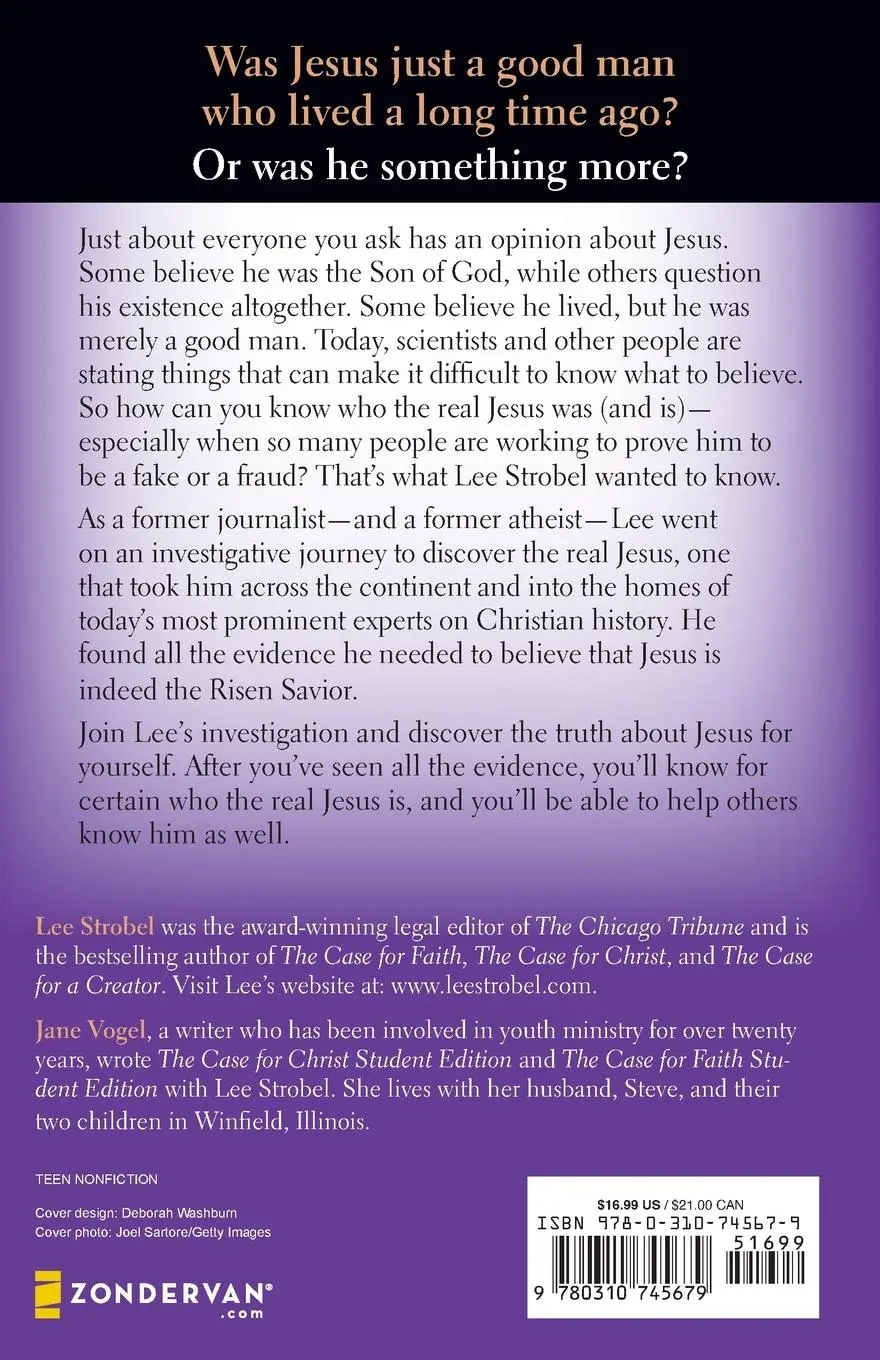 Was Jesus just a good man who lived a long time ago?
Or was he something more?

Just about everyone you ask has an opinion about Jesus. Some believe he was the Son of God, while others question his existence altogether. Some believe he lived, but he was merely a good man. Today, scientists and other people are stating things that can make it difficult to know what to believe. So how can you know who the real Jesus was (and is)—especially when so many people are working to prove him to be a fake or a fraud? That's what Lee Strobel wanted to know.

As a former journalist—and a former atheist—Lee went on an investigative journey to discover the real Jesus, one that took him across the continent and into the homes of today's most prominent experts on Christian history. He found all the evidence he needed to believe that Jesus is indeed the Risen Savior.

Join Lee's investigation and discover the truth about Jesus for yourself. After you've seen all the evidence, you'll know for certain who the real Jesus is, and you'll be able to help others know him as well.

Lee Strobel was the award-winning legal editor of The Chicago Tribune and is the bestselling author of The Case for Faith, The Case for Christ, and The Case for a Creator. Visit Lee's website at: www.leestrobel.com.

Jane Vogel, a writer who has been involved in youth ministry for over twenty years, wrote The Case for Christ Student Edition and The Case for Faith Student Edition with Lee Strobel. She lives with her husband, Steve, and their two children in Winfield, Illinois.

TEEN NONFICTION

Cover design: Deborah Washburn
Cover photo: Joel Sartore/Getty Images

ZONDERVAN®
.com

$16.99 US / $21.00 CAN
ISBN 978-0-310-74567-9
51699
9 780310 745679